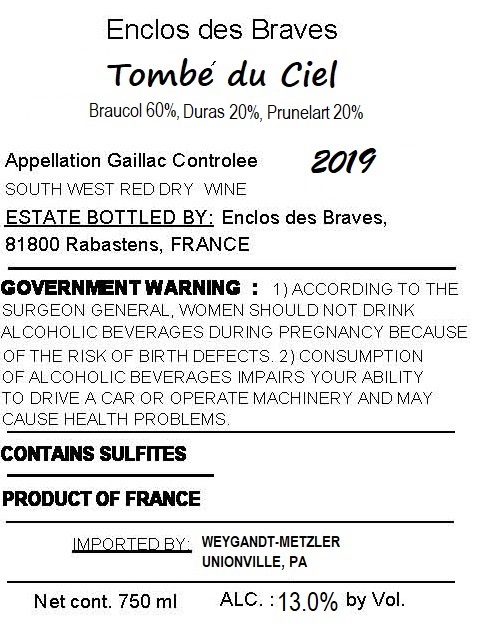 Enclos des Braves

Tombé du Ciel

Braucol 60%, Duras 20%, Prunelart 20%

Appellation Gaillac Controlee 2019

SOUTH WEST RED DRY WINE

ESTATE BOTTLED BY: Enclos des Braves, 81800 Rabastens, FRANCE

GOVERNMENT WARNING : 1) ACCORDING TO THE SURGEON GENERAL, WOMEN SHOULD NOT DRINK ALCOHOLIC BEVERAGES DURING PREGNANCY BECAUSE OF THE RISK OF BIRTH DEFECTS. 2) CONSUMPTION OF ALCOHOLIC BEVERAGES IMPAIRS YOUR ABILITY TO DRIVE A CAR OR OPERATE MACHINERY AND MAY CAUSE HEALTH PROBLEMS.

CONTAINS SULFITES

PRODUCT OF FRANCE

IMPORTED BY: WEYGANDT-METZLER
UNIONVILLE, PA

Net cont. 750 ml ALC. : 13.0% by Vol.